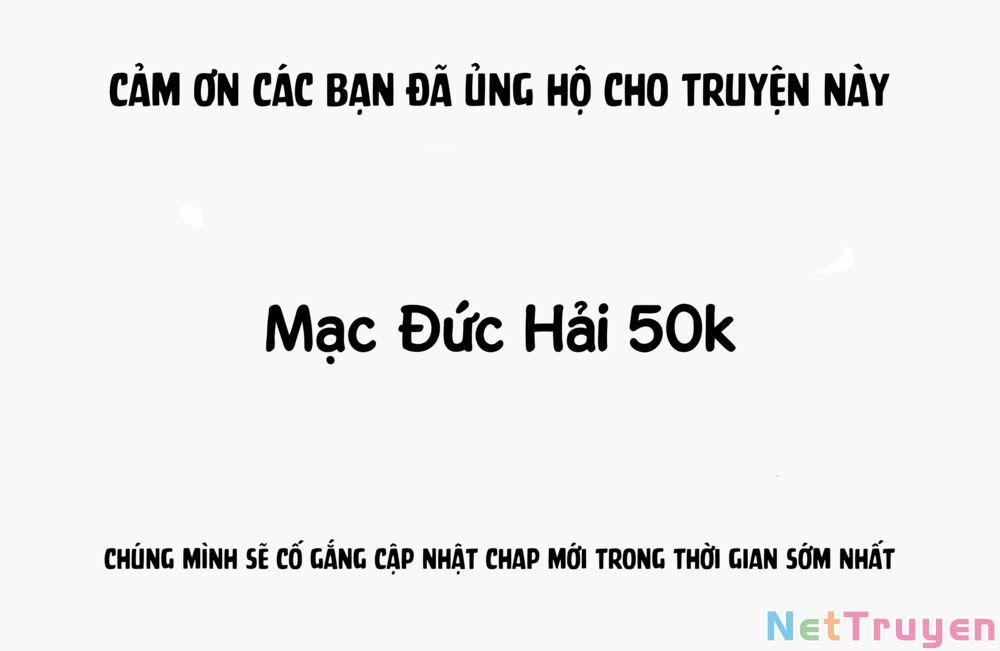 CẢM ƠN CÁC BẠN ĐÃ ỦNG HỘ CHO TRUYỆN NÀY

Mạc Đức Hải 50k

CHÚNG MÌNH SẼ CỐ GẮNG CẬP NHẬT CHAP MỚI TRONG THỜI GIAN SỚM NHẤT

NetTruyen